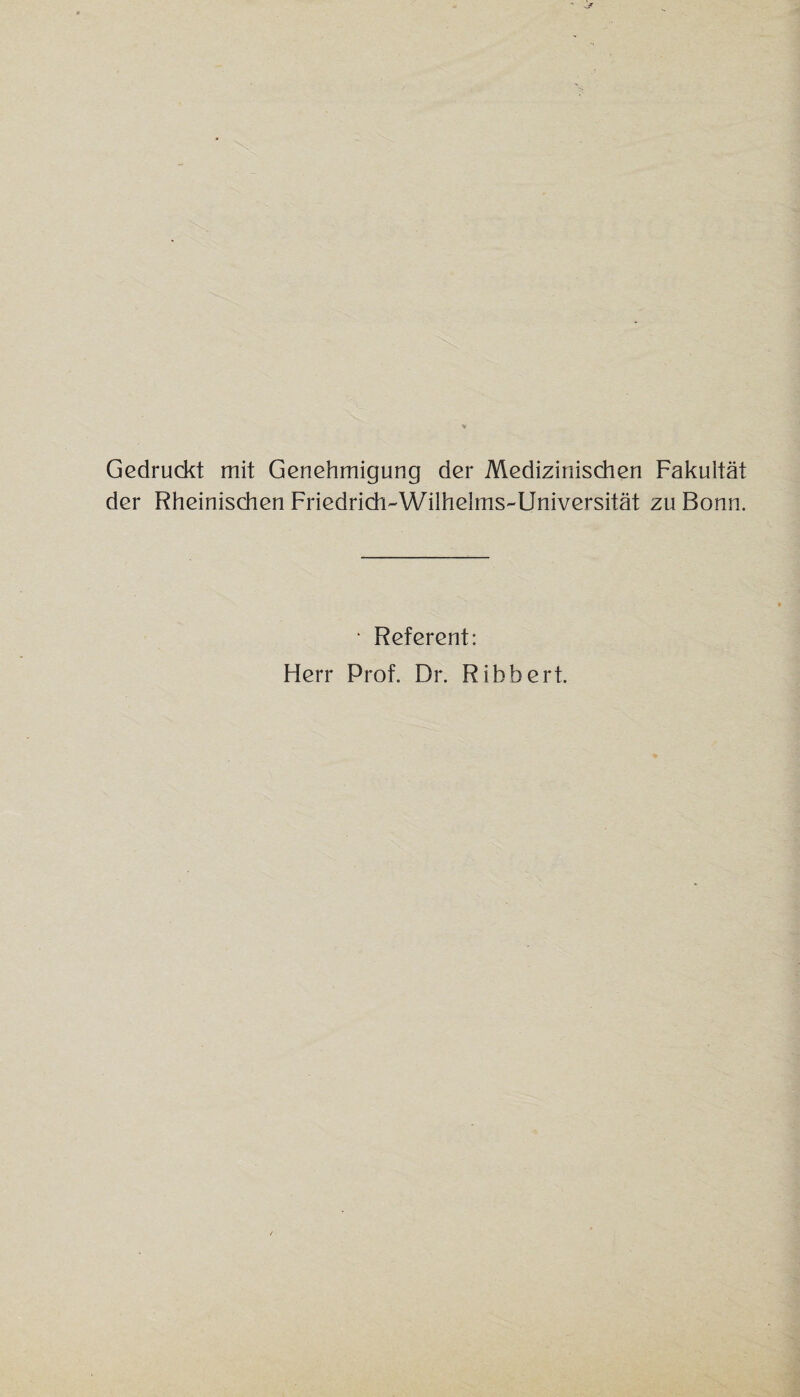 Gedruckt mit Genehmigung der Medizinischen Fakultät der Rheinischen Friedrich-Wilhelms-Universität zu Bonn.

Referent:
Herr Prof. Dr. Ribbert.